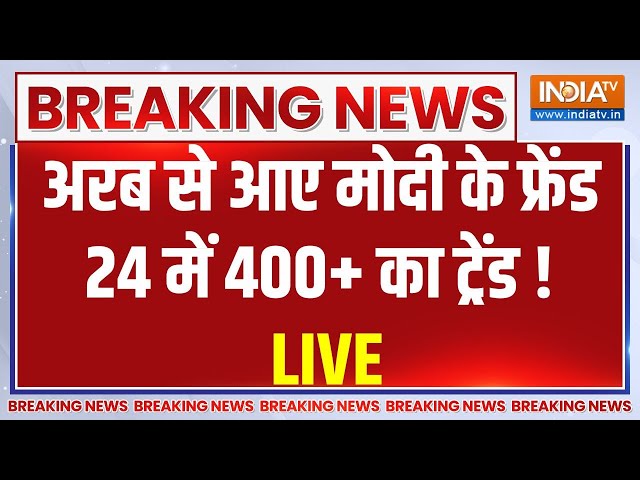 BREAKING NEWS

INDIA TV
www.indiatv.in

अरब से आए मोदी के फ्रेंड
24 में 400+ का ट्रेंड !

LIVE

BREAKING NEWS BREAKING NEWS BREAKING NEWS BREAKING NEWS BREAKING NEWS